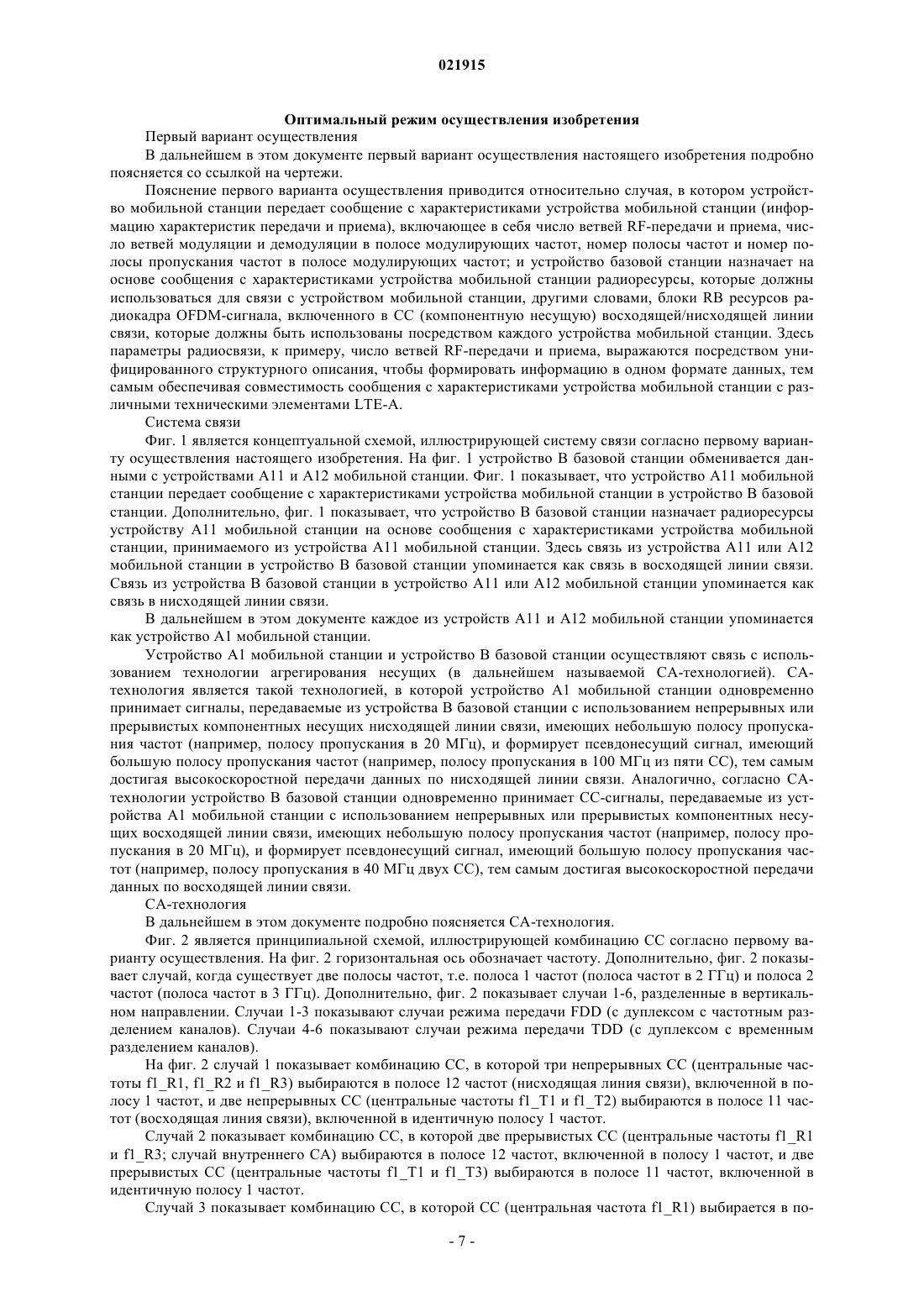 021915

Оптимальный режим осуществления изобретения

Первый вариант осуществления

В дальнейшем в этом документе первый вариант осуществления настоящего изобретения подробно поясняется со ссылкой на чертежи.

Пояснение первого варианта осуществления приводится относительно случая, в котором устройство мобильной станции передает сообщение с характеристиками устройства мобильной станции (информацию характеристик передачи и приема), включающее в себя число ветвей RF-передачи и приема, число ветвей модуляции и демодуляции в полосе модулирующих частот, номер полосы частот и номер полосы пропускания частот в полосе модулирующих частот; и устройство базовой станции назначает на основе сообщения с характеристиками устройства мобильной станции радиоресурсы, которые должны использоваться для связи с устройством мобильной станции, другими словами, блоки RB ресурсов радиокадра OFDM-сигнала, включенного в CC (компонентную несущую) восходящей/нисходящей линии связи, которые должны быть использованы посредством каждого устройства мобильной станции. Здесь параметры радиосвязи, к примеру, число ветвей RF-передачи и приема, выражаются посредством унифицированного структурного описания, чтобы формировать информацию в одном формате данных, тем самым обеспечивая совместимость сообщения с характеристиками устройства мобильной станции с различными техническими элементами LTE-A.

Система связи

Фиг. 1 является концептуальной схемой, иллюстрирующей систему связи согласно первому варианту осуществления настоящего изобретения. На фиг. 1 устройство B базовой станции обменивается данными с устройствами A11 и A12 мобильной станции. Фиг. 1 показывает, что устройство A11 мобильной станции передает сообщение с характеристиками устройства мобильной станции в устройство B базовой станции. Дополнительно, фиг. 1 показывает, что устройство B базовой станции назначает радиоресурсы устройству A11 мобильной станции на основе сообщения с характеристиками устройства мобильной станции, принимаемого из устройства A11 мобильной станции. Здесь связь из устройства A11 или A12 мобильной станции в устройство B базовой станции упоминается как связь в восходящей линии связи. Связь из устройства B базовой станции в устройство A11 или A12 мобильной станции упоминается как связь в нисходящей линии связи.

В дальнейшем в этом документе каждое из устройств A11 и A12 мобильной станции упоминается как устройство A1 мобильной станции.

Устройство A1 мобильной станции и устройство B базовой станции осуществляют связь с использованием технологии агрегирования несущих (в дальнейшем называемой CA-технологией). CA-технология является такой технологией, в которой устройство A1 мобильной станции одновременно принимает сигналы, передаваемые из устройства B базовой станции с использованием непрерывных или прерывистых компонентных несущих нисходящей линии связи, имеющих небольшую полосу пропускания частот (например, полосу пропускания в 20 МГц), и формирует псевдонесущий сигнал, имеющий большую полосу пропускания частот (например, полосу пропускания в 100 МГц из пяти CC), тем самым достигая высокоскоростной передачи данных по нисходящей линии связи. Аналогично, согласно CA-технологии устройство B базовой станции одновременно принимает CC-сигналы, передаваемые из устройства A1 мобильной станции с использованием непрерывных или прерывистых компонентных несущих восходящей линии связи, имеющих небольшую полосу пропускания частот (например, полосу пропускания в 20 МГц), и формирует псевдонесущий сигнал, имеющий большую полосу пропускания частот (например, полосу пропускания в 40 МГц двух CC), тем самым достигая высокоскоростной передачи данных по восходящей линии связи.

CA-технология

В дальнейшем в этом документе подробно поясняется CA-технология.

Фиг. 2 является принципиальной схемой, иллюстрирующей комбинацию CC согласно первому варианту осуществления. На фиг. 2 горизонтальная ось обозначает частоту. Дополнительно, фиг. 2 показывает случай, когда существует две полосы частот, т.е. полоса 1 частот (полоса частот в 2 ГГц) и полоса 2 частот (полоса частот в 3 ГГц). Дополнительно, фиг. 2 показывает случаи 1-6, разделенные в вертикальном направлении. Случаи 1-3 показывают случаи режима передачи FDD (с дуплексом с частотным разделением каналов). Случаи 4-6 показывают случаи режима передачи TDD (с дуплексом с временным разделением каналов).

На фиг. 2 случай 1 показывает комбинацию CC, в которой три непрерывных CC (центральные частоты f1_R1, f1_R2 и f1_R3) выбираются в полосе 12 частот (нисходящая линия связи), включенной в полосу 1 частот, и две непрерывных CC (центральные частоты f1_T1 и f1_T2) выбираются в полосе 11 частот (восходящая линия связи), включенной в идентичную полосу 1 частот.

Случай 2 показывает комбинацию CC, в которой две прерывистых CC (центральные частоты f1_R1 и f1_R3; случай внутреннего CA) выбираются в полосе 12 частот, включенной в полосу 1 частот, и две прерывистых CC (центральные частоты f1_T1 и f1_T3) выбираются в полосе 11 частот, включенной в идентичную полосу 1 частот.

Случай 3 показывает комбинацию CC, в которой CC (центральная частота f1_R1) выбирается в по-

- 7 -